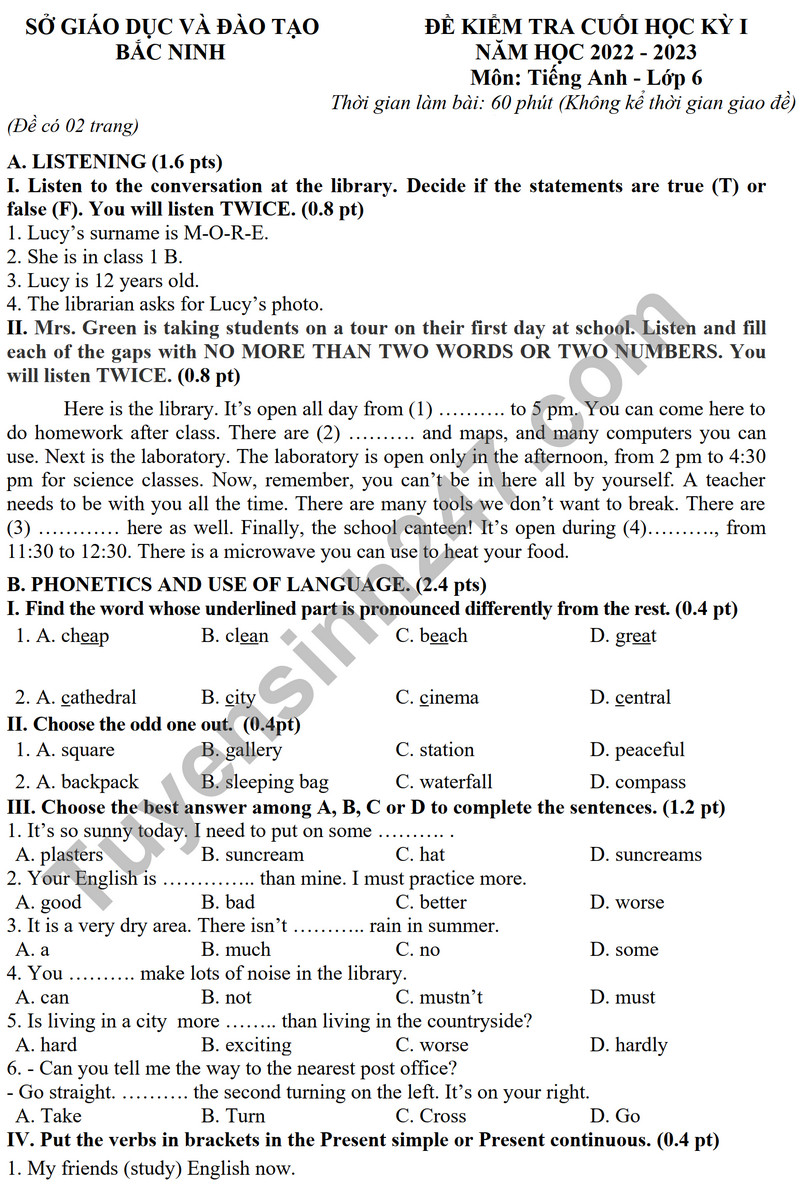 SỞ GIÁO DỤC VÀ ĐÀO TẠO
BẮC NINH

ĐỀ KIỂM TRA CUỐI HỌC KỲ I
NĂM HỌC 2022 - 2023
Môn: Tiếng Anh - Lớp 6
Thời gian làm bài: 60 phút (Không kể thời gian giao đề)

(Đề có 02 trang)

A. LISTENING (1.6 pts)

I. Listen to the conversation at the library. Decide if the statements are true (T) or false (F). You will listen TWICE. (0.8 pt)

1. Lucy's surname is M-O-R-E.
2. She is in class 1 B.
3. Lucy is 12 years old.
4. The librarian asks for Lucy's photo.

II. Mrs. Green is taking students on a tour on their first day at school. Listen and fill each of the gaps with NO MORE THAN TWO WORDS OR TWO NUMBERS. You will listen TWICE. (0.8 pt)

Here is the library. It's open all day from (1) ………. to 5 pm. You can come here to do homework after class. There are (2) ………. and maps, and many computers you can use. Next is the laboratory. The laboratory is open only in the afternoon, from 2 pm to 4:30 pm for science classes. Now, remember, you can't be in here all by yourself. A teacher needs to be with you all the time. There are many tools we don't want to break. There are (3) ………… here as well. Finally, the school canteen! It's open during (4)………., from 11:30 to 12:30. There is a microwave you can use to heat your food.

B. PHONETICS AND USE OF LANGUAGE. (2.4 pts)

I. Find the word whose underlined part is pronounced differently from the rest. (0.4 pt)

1. A. cheap B. clean C. beach D. great

2. A. cathedral B. city C. cinema D. central

II. Choose the odd one out. (0.4pt)

1. A. square B. gallery C. station D. peaceful

2. A. backpack B. sleeping bag C. waterfall D. compass

III. Choose the best answer among A, B, C or D to complete the sentences. (1.2 pt)

1. It's so sunny today. I need to put on some ………. .
A. plasters B. suncream C. hat D. suncreams
2. Your English is ………….. than mine. I must practice more.
A. good B. bad C. better D. worse
3. It is a very dry area. There isn't ……….. rain in summer.
A. a B. much C. no D. some
4. You ………. make lots of noise in the library.
A. can B. not C. mustn't D. must
5. Is living in a city more …….. than living in the countryside?
A. hard B. exciting C. worse D. hardly
6. - Can you tell me the way to the nearest post office?
- Go straight. ………. the second turning on the left. It's on your right.
A. Take B. Turn C. Cross D. Go

IV. Put the verbs in brackets in the Present simple or Present continuous. (0.4 pt)

1. My friends (study) English now.

Tuyensinh247.com